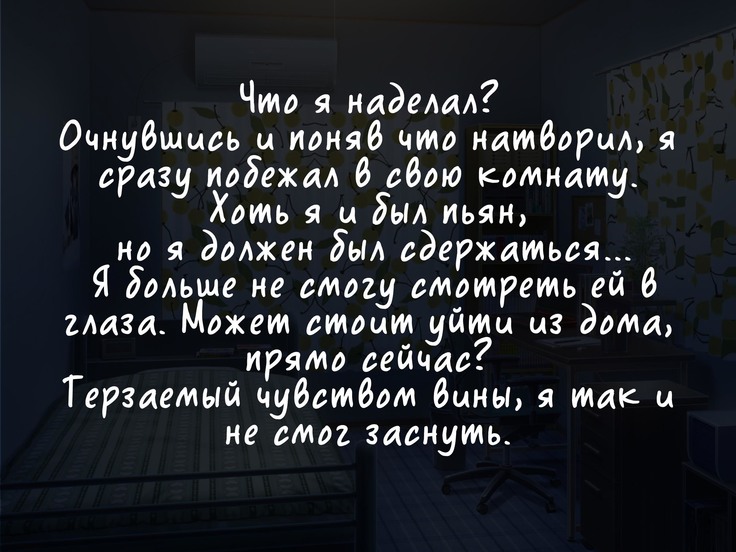 Что я наделал?
Очнувшись и поняв что натворил, я сразу побежал в свою комнату.
Хоть я и был пьян,
но я должен был сдержаться...
Я больше не смогу смотреть ей в глаза. Может стоит уйти из дома, прямо сейчас?
Терзаемый чувством вины, я так и не смог заснуть.